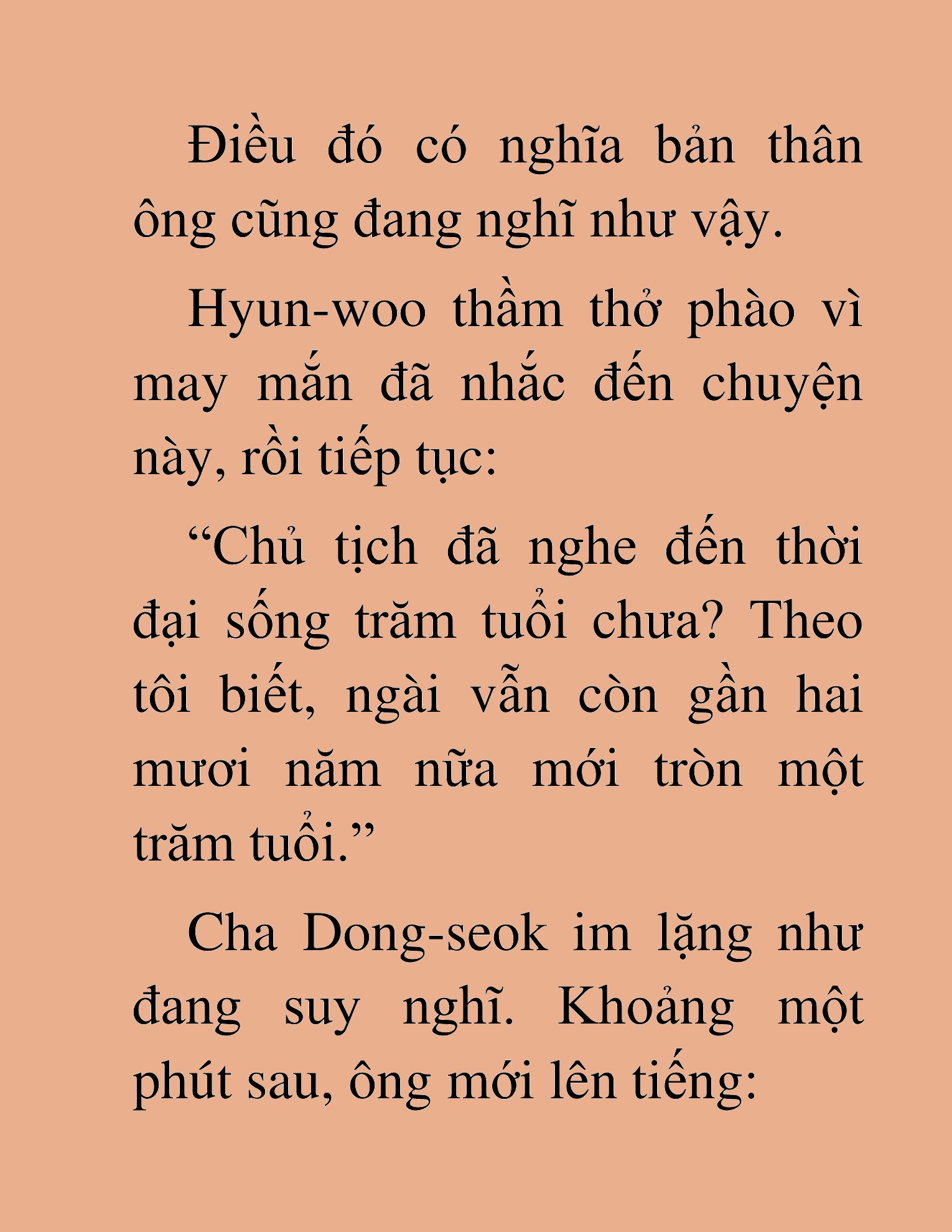 Điều đó có nghĩa bản thân ông cũng đang nghĩ như vậy.

Hyun-woo thầm thở phào vì may mắn đã nhắc đến chuyện này, rồi tiếp tục:

“Chủ tịch đã nghe đến thời đại sống trăm tuổi chưa? Theo tôi biết, ngài vẫn còn gần hai mươi năm nữa mới tròn một trăm tuổi.”

Cha Dong-seok im lặng như đang suy nghĩ. Khoảng một phút sau, ông mới lên tiếng: